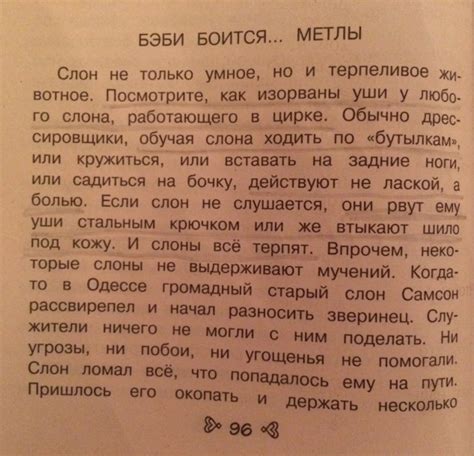 БЭБИ БОИТСЯ... МЕТЛЫ

Слон не только умное, но и терпеливое животное. Посмотрите, как изорваны уши у любого слона, работающего в цирке. Обычно дрессировщики, обучая слона ходить по «бутылкам», или кружиться, или вставать на задние ноги, или садиться на бочку, действуют не лаской, а болью. Если слон не слушается, они рвут ему уши стальным крючком или же втыкают шило под кожу. И слоны всё терпят. Впрочем, некоторые слоны не выдерживают мучений. Когда-то в Одессе громадный старый слон Самсон рассвирепел и начал разносить зверинец. Служители ничего не могли с ним поделать. Ни угрозы, ни побои, ни угощенья не помогали. Слон ломал всё, что попадалось ему на пути. Пришлось его окопать и держать несколько

96